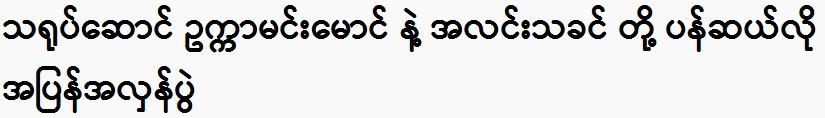 သရုပ်ဆောင် ဥက္ကာမင်းမောင် နဲ့ အလင်းသခင် တို့ ပန်ဆယ်လို အပြန်အလှန်ပွဲ